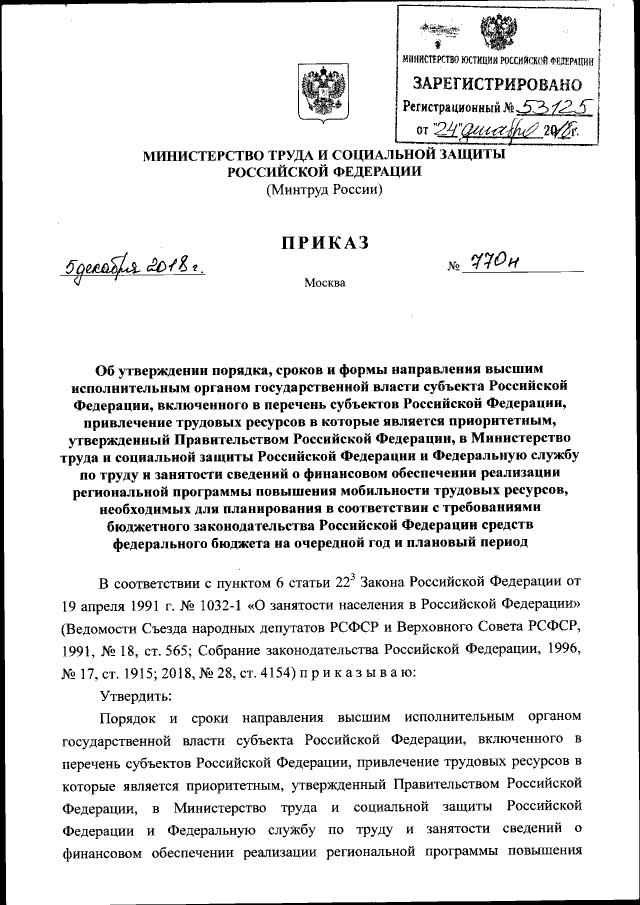 МИНИСТЕРСТВО ЮСТИЦИИ РОССИЙСКОЙ ФЕДЕРАЦИИ
ЗАРЕГИСТРИРОВАНО
Регистрационный № 53125
от "24" декабря 2018г.

МИНИСТЕРСТВО ТРУДА И СОЦИАЛЬНОЙ ЗАЩИТЫ РОССИЙСКОЙ ФЕДЕРАЦИИ
(Минтруд России)

ПРИКАЗ

5 декабря 2018 г. № 770н

Москва

Об утверждении порядка, сроков и формы направления высшим исполнительным органом государственной власти субъекта Российской Федерации, включенного в перечень субъектов Российской Федерации, привлечение трудовых ресурсов в которые является приоритетным, утвержденный Правительством Российской Федерации, в Министерство труда и социальной защиты Российской Федерации и Федеральную службу по труду и занятости сведений о финансовом обеспечении реализации региональной программы повышения мобильности трудовых ресурсов, необходимых для планирования в соответствии с требованиями бюджетного законодательства Российской Федерации средств федерального бюджета на очередной год и плановый период

В соответствии с пунктом 6 статьи $22^3$ Закона Российской Федерации от 19 апреля 1991 г. № 1032-1 «О занятости населения в Российской Федерации» (Ведомости Съезда народных депутатов РСФСР и Верховного Совета РСФСР, 1991, № 18, ст. 565; Собрание законодательства Российской Федерации, 1996, № 17, ст. 1915; 2018, № 28, ст. 4154) п р и к а з ы в а ю:

Утвердить:

Порядок и сроки направления высшим исполнительным органом государственной власти субъекта Российской Федерации, включенного в перечень субъектов Российской Федерации, привлечение трудовых ресурсов в которые является приоритетным, утвержденный Правительством Российской Федерации, в Министерство труда и социальной защиты Российской Федерации и Федеральную службу по труду и занятости сведений о финансовом обеспечении реализации региональной программы повышения